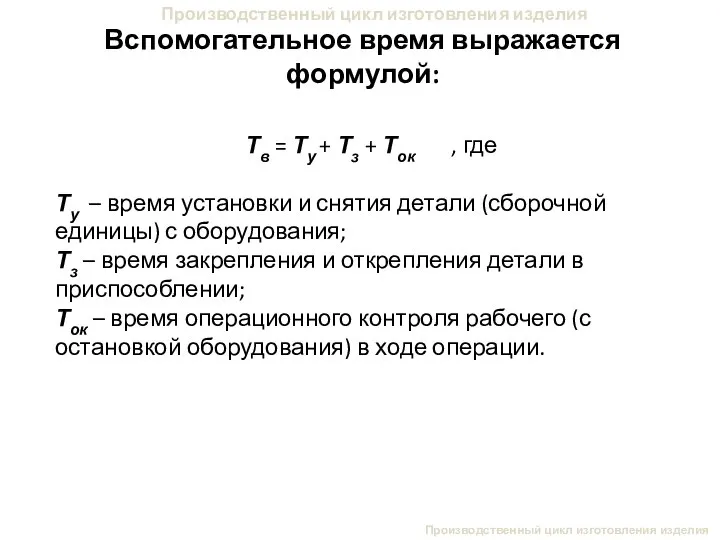 Производственный цикл изготовления изделия

Вспомогательное время выражается формулой:

$T_в = T_у + T_з + T_{ок}$ , где

$T_у$ – время установки и снятия детали (сборочной единицы) с оборудования;
$T_з$ – время закрепления и открепления детали в приспособлении;
$T_{ок}$ – время операционного контроля рабочего (с остановкой оборудования) в ходе операции.

Производственный цикл изготовления изделия